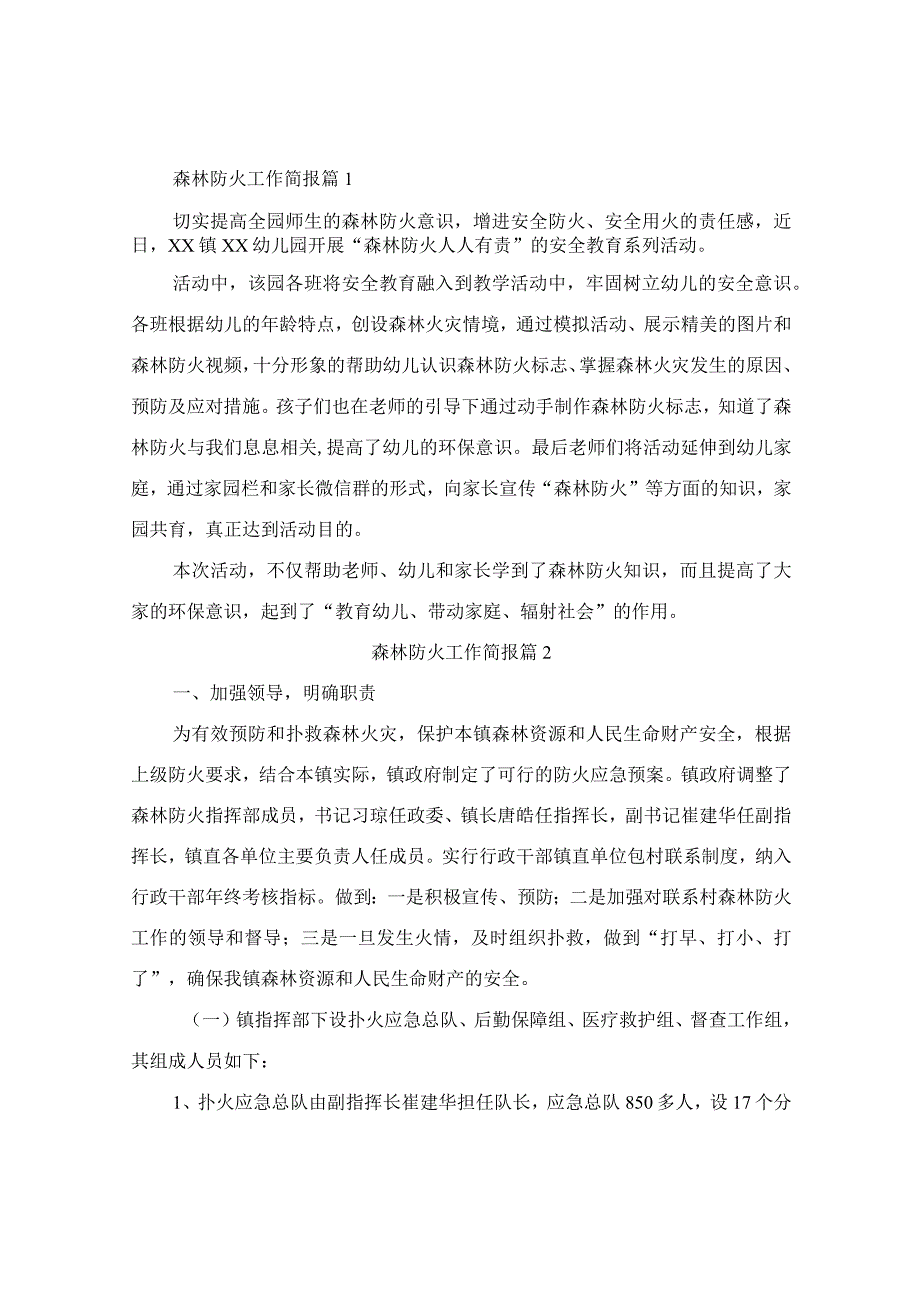 森林防火工作简报篇1

切实提高全园师生的森林防火意识，增进安全防火、安全用火的责任感，近日，XX镇XX幼儿园开展“森林防火人人有责”的安全教育系列活动。

活动中，该园各班将安全教育融入到教学活动中，牢固树立幼儿的安全意识。各班根据幼儿的年龄特点，创设森林火灾情境，通过模拟活动、展示精美的图片和森林防火视频，十分形象的帮助幼儿认识森林防火标志、掌握森林火灾发生的原因、预防及应对措施。孩子们也在老师的引导下通过动手制作森林防火标志，知道了森林防火与我们息息相关,提高了幼儿的环保意识。最后老师们将活动延伸到幼儿家庭，通过家园栏和家长微信群的形式，向家长宣传“森林防火”等方面的知识，家园共育，真正达到活动目的。

本次活动，不仅帮助老师、幼儿和家长学到了森林防火知识，而且提高了大家的环保意识，起到了“教育幼儿、带动家庭、辐射社会”的作用。

森林防火工作简报篇2

一、加强领导，明确职责

为有效预防和扑救森林火灾，保护本镇森林资源和人民生命财产安全，根据上级防火要求，结合本镇实际，镇政府制定了可行的防火应急预案。镇政府调整了森林防火指挥部成员，书记习琼任政委、镇长唐皓任指挥长，副书记崔建华任副指挥长，镇直各单位主要负责人任成员。实行行政干部镇直单位包村联系制度，纳入行政干部年终考核指标。做到：一是积极宣传、预防；二是加强对联系村森林防火工作的领导和督导；三是一旦发生火情，及时组织扑救，做到“打早、打小、打了”，确保我镇森林资源和人民生命财产的安全。

（一）镇指挥部下设扑火应急总队、后勤保障组、医疗救护组、督查工作组，其组成人员如下：

1、扑火应急总队由副指挥长崔建华担任队长，应急总队850多人，设17个分